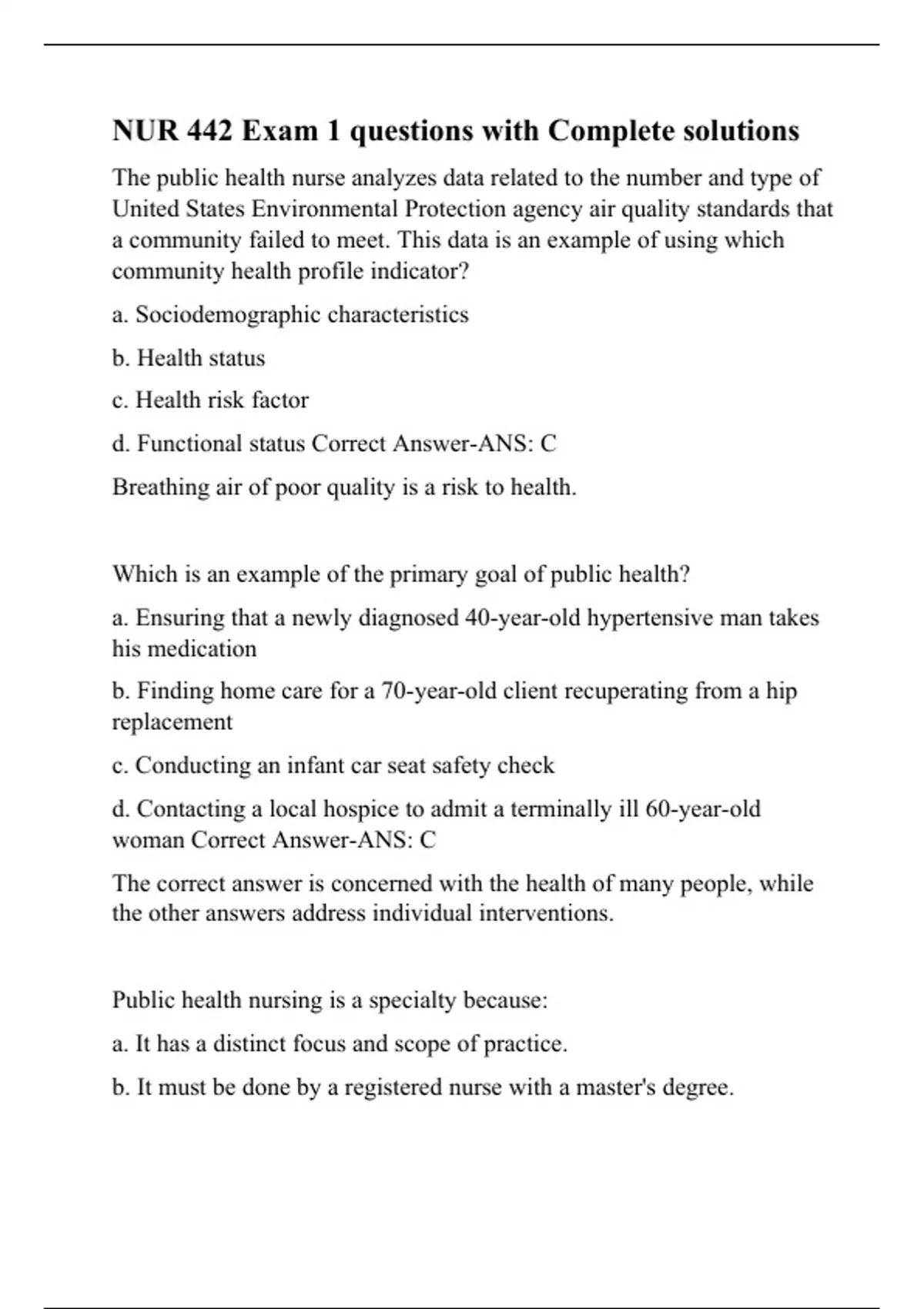 NUR 442 Exam 1 questions with Complete solutions

The public health nurse analyzes data related to the number and type of United States Environmental Protection agency air quality standards that a community failed to meet. This data is an example of using which community health profile indicator?

a. Sociodemographic characteristics

b. Health status

c. Health risk factor

d. Functional status Correct Answer-ANS: C

Breathing air of poor quality is a risk to health.

Which is an example of the primary goal of public health?

a. Ensuring that a newly diagnosed 40-year-old hypertensive man takes his medication

b. Finding home care for a 70-year-old client recuperating from a hip replacement

c. Conducting an infant car seat safety check

d. Contacting a local hospice to admit a terminally ill 60-year-old woman Correct Answer-ANS: C

The correct answer is concerned with the health of many people, while the other answers address individual interventions.

Public health nursing is a specialty because:

a. It has a distinct focus and scope of practice.

b. It must be done by a registered nurse with a master's degree.